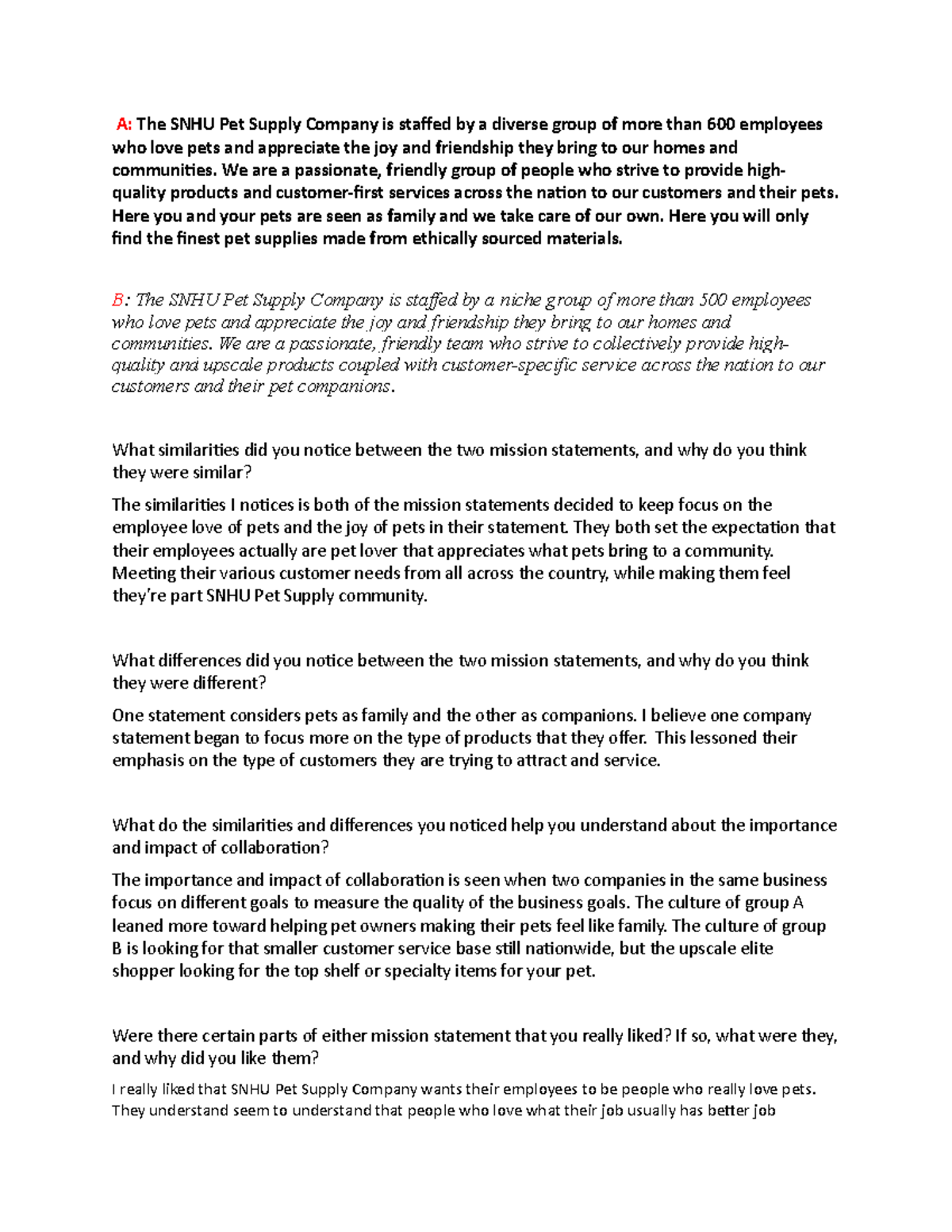 A: The SNHU Pet Supply Company is staffed by a diverse group of more than 600 employees who love pets and appreciate the joy and friendship they bring to our homes and communities. We are a passionate, friendly group of people who strive to provide high-quality products and customer-first services across the nation to our customers and their pets. Here you and your pets are seen as family and we take care of our own. Here you will only find the finest pet supplies made from ethically sourced materials.

B: The SNHU Pet Supply Company is staffed by a niche group of more than 500 employees who love pets and appreciate the joy and friendship they bring to our homes and communities. We are a passionate, friendly team who strive to collectively provide high-quality and upscale products coupled with customer-specific service across the nation to our customers and their pet companions.

What similarities did you notice between the two mission statements, and why do you think they were similar?

The similarities I notices is both of the mission statements decided to keep focus on the employee love of pets and the joy of pets in their statement. They both set the expectation that their employees actually are pet lover that appreciates what pets bring to a community. Meeting their various customer needs from all across the country, while making them feel they're part SNHU Pet Supply community.

What differences did you notice between the two mission statements, and why do you think they were different?

One statement considers pets as family and the other as companions. I believe one company statement began to focus more on the type of products that they offer. This lessoned their emphasis on the type of customers they are trying to attract and service.

What do the similarities and differences you noticed help you understand about the importance and impact of collaboration?

The importance and impact of collaboration is seen when two companies in the same business focus on different goals to measure the quality of the business goals. The culture of group A leaned more toward helping pet owners making their pets feel like family. The culture of group B is looking for that smaller customer service base still nationwide, but the upscale elite shopper looking for the top shelf or specialty items for your pet.

Were there certain parts of either mission statement that you really liked? If so, what were they, and why did you like them?

I really liked that SNHU Pet Supply Company wants their employees to be people who really love pets. They understand seem to understand that people who love what their job usually has better job